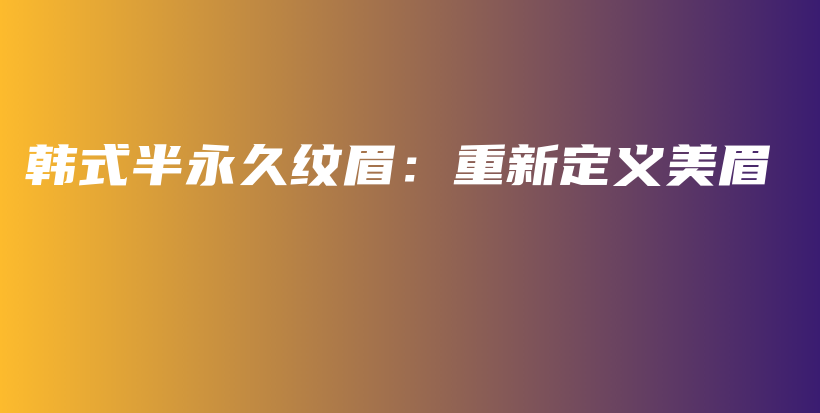 韩式半永久纹眉：重新定义美眉